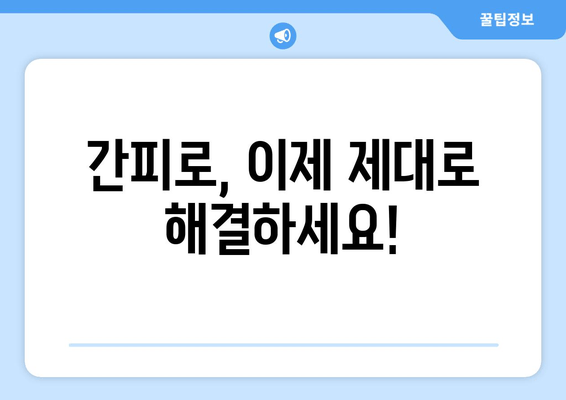 꿀팁정보

간피로, 이제 제대로 해결하세요!